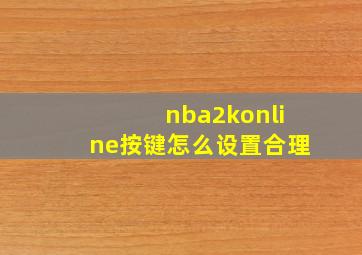 nba2konline按键怎么设置合理